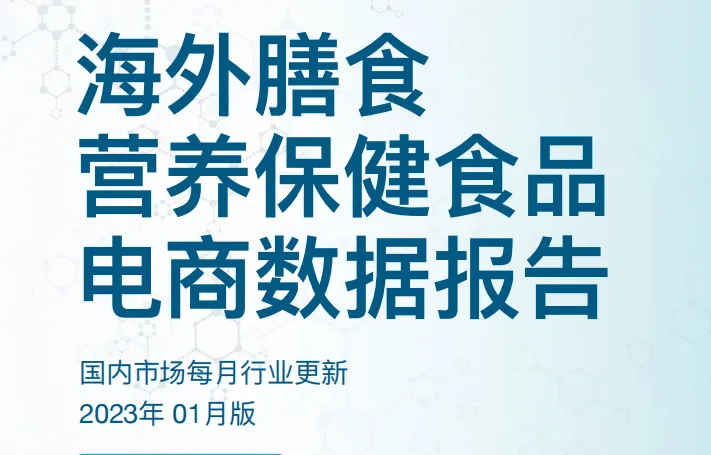 海外膳食
营养保健食品
电商数据报告

国内市场每月行业更新
2023年 01月版